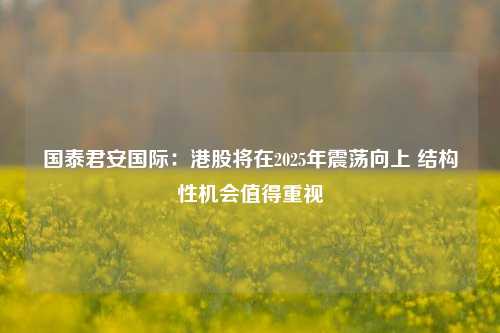 国泰君安国际：港股将在2025年震荡向上 结构性机会值得重视